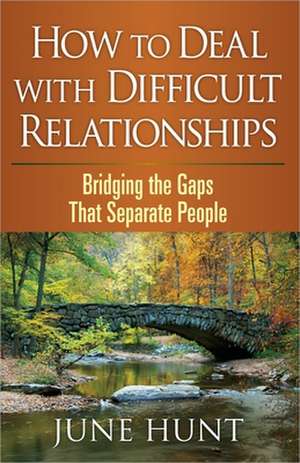 HOW TO DEAL WITH DIFFICULT RELATIONSHIPS

Bridging the Gaps That Separate People

JUNE HUNT